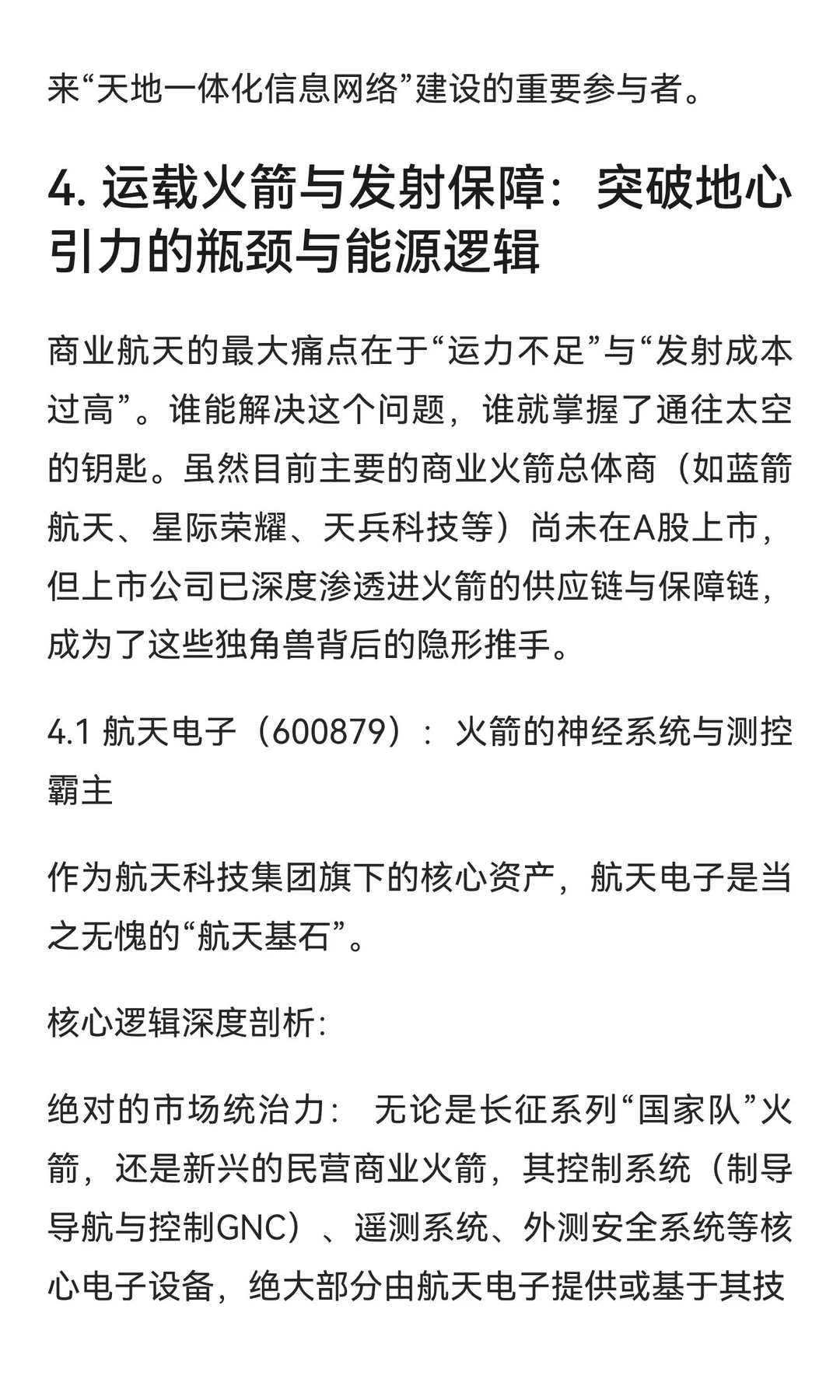 来“天地一体化信息网络”建设的重要参与者。

4. 运载火箭与发射保障：突破地心引力的瓶颈与能源逻辑

商业航天的最大痛点在于“运力不足”与“发射成本过高”。谁能解决这个问题，谁就掌握了通往太空的钥匙。虽然目前主要的商业火箭总体商（如蓝箭航天、星际荣耀、天兵科技等）尚未在A股上市，但上市公司已深度渗透进火箭的供应链与保障链，成为了这些独角兽背后的隐形推手。

4.1 航天电子（600879）：火箭的神经系统与测控霸主

作为航天科技集团旗下的核心资产，航天电子是当之无愧的“航天基石”。

核心逻辑深度剖析:

绝对的市场统治力： 无论是长征系列“国家队”火箭，还是新兴的民营商业火箭，其控制系统（制导导航与控制GNC）、遥测系统、外测安全系统等核心电子设备，绝大部分由航天电子提供或基于其技